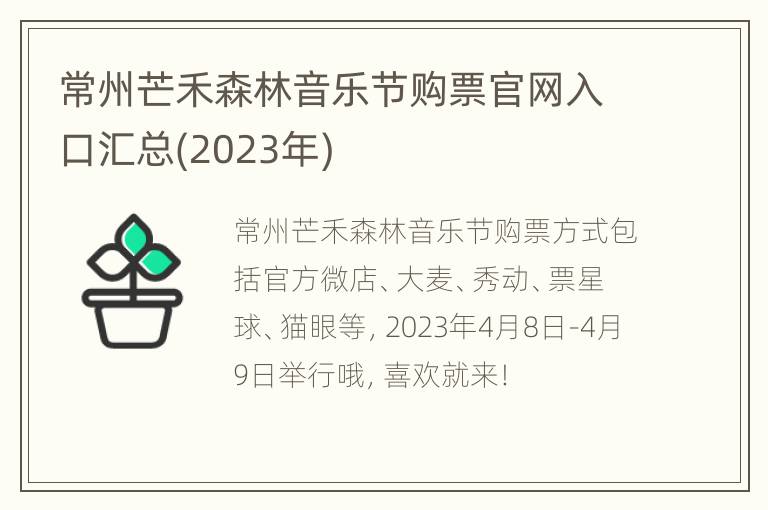 常州芒禾森林音乐节购票官网入口汇总(2023年)

常州芒禾森林音乐节购票方式包括官方微店、大麦、秀动、票星球、猫眼等, 2023年4月8日-4月9日举行哦, 喜欢就来!